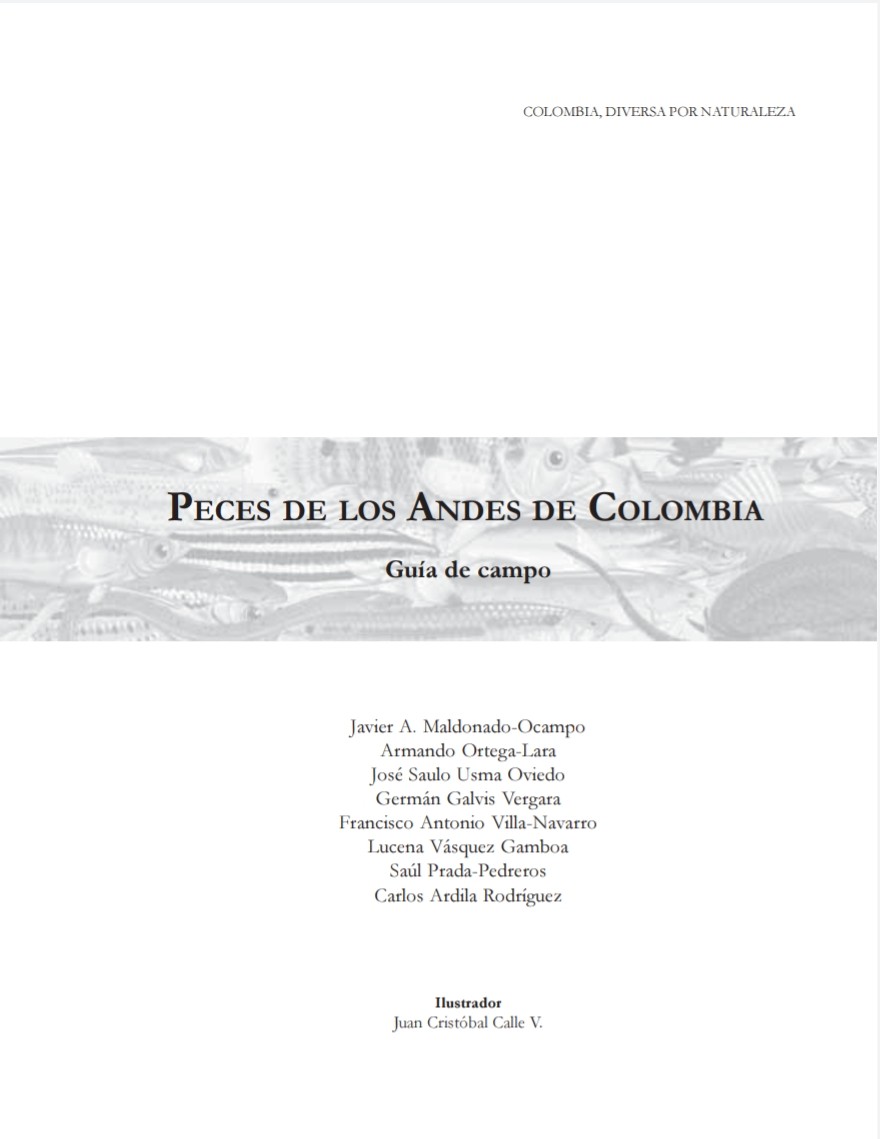 COLOMBIA, DIVERSA POR NATURALEZA

PECES DE LOS ANDES DE COLOMBIA

Guía de campo

Javier A. Maldonado-Ocampo
Armando Ortega-Lara
José Saulo Usma Oviedo
Germán Galvis Vergara
Francisco Antonio Villa-Navarro
Lucena Vásquez Gamboa
Saúl Prada-Pedreros
Carlos Ardila Rodríguez

Ilustrador
Juan Cristóbal Calle V.